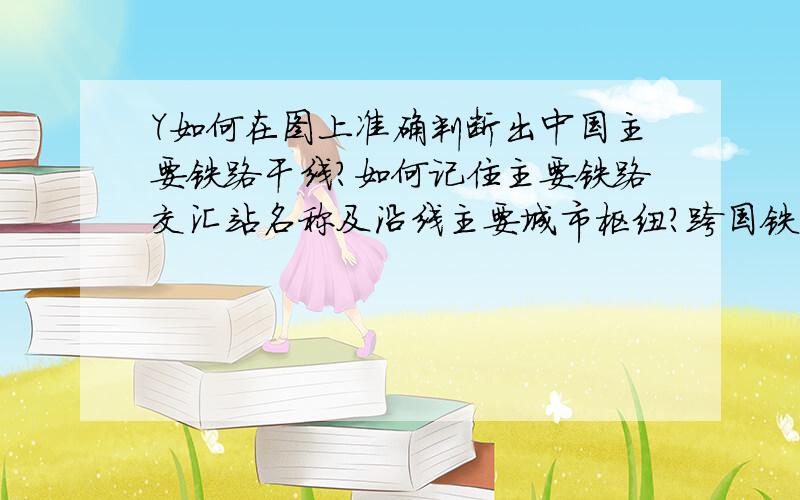 Y如何在图上准确判断出中国主要铁路干线?如何记住主要铁路交汇站名称及沿线主要城市枢纽?跨国铁